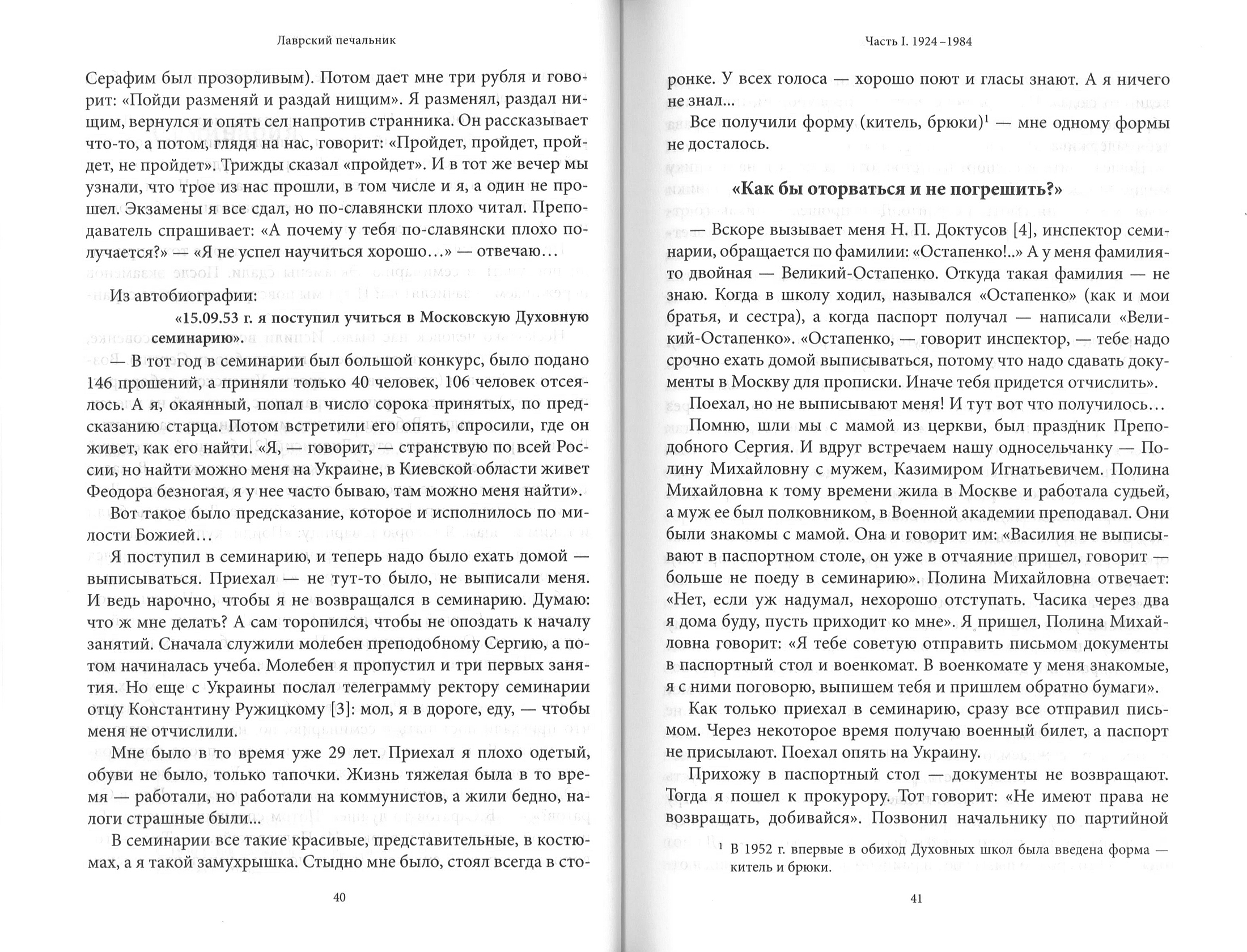 Лаврский печальник

Серафим был прозорливым). Потом дает мне три рубля и говорит: «Пойди разменяй и раздай нищим». Я разменял, раздал нищим, вернулся и опять сел напротив странника. Он рассказывает что-то, а потом, глядя на нас, говорит: «Пройдет, пройдет, пройдет, не пройдет». Трижды сказал «пройдет». И в тот же вечер мы узнали, что трое из нас прошли, в том числе и я, а один не прошел. Экзамены я все сдал, но по-славянски плохо читал. Преподаватель спрашивает: «А почему у тебя по-славянски плохо получается?» — «Я не успел научиться хорошо…» — отвечаю…

Из автобиографии:

«15.09.53 г. я поступил учиться в Московскую Духовную семинарию».

— В тот год в семинарии был большой конкурс, было подано 146 прошений, а приняли только 40 человек, 106 человек отсеялось. А я, окаянный, попал в число сорока принятых, по предсказанию старца. Потом встретили его опять, спросили, где он живет, как его найти. «Я, — говорит, — странствую по всей России, но найти можно меня на Украине, в Киевской области живет Феодора безногая, я у нее часто бываю, там можно меня найти».

Вот такое было предсказание, которое и исполнилось по милости Божией…

Я поступил в семинарию, и теперь надо было ехать домой — выписываться. Приехал — не тут-то было, не выписали меня. И ведь нарочно, чтобы я не возвращался в семинарию. Думаю: что ж мне делать? А сам торопился, чтобы не опоздать к началу занятий. Сначала служили молебен преподобному Сергию, а потом начиналась учеба. Молебен я пропустил и три первых занятия. Но еще с Украины послал телеграмму ректору семинарии отцу Константину Ружицкому [3]: мол, я в дороге, еду, — чтобы меня не отчислили.

Мне было в то время уже 29 лет. Приехал я плохо одетый, обуви не было, только тапочки. Жизнь тяжелая была в то время — работали, но работали на коммунистов, а жили бедно, налоги страшные были...

В семинарии все такие красивые, представительные, в костюмах, а я такой замухрышка. Стыдно мне было, стоял всегда в сто-

40

Часть I. 1924–1984

ронке. У всех голоса — хорошо поют и гласы знают. А я ничего не знал...

Все получили форму (китель, брюки)$^1$ — мне одному формы не досталось.

«Как бы оторваться и не погрешить?»

— Вскоре вызывает меня Н. П. Доктусов [4], инспектор семинарии, обращается по фамилии: «Остапенко!..» А у меня фамилия-то двойная — Великий-Остапенко. Откуда такая фамилия — не знаю. Когда в школу ходил, назывался «Остапенко» (как и мои братья, и сестра), а когда паспорт получал — написали «Великий-Остапенко». «Остапенко, — говорит инспектор, — тебе надо срочно ехать домой выписываться, потому что надо сдавать документы в Москву для прописки. Иначе тебя придется отчислить».

Поехал, но не выписывают меня! И тут вот что получилось…

Помню, шли мы с мамой из церкви, был праздник Преподобного Сергия. И вдруг встречаем нашу односельчанку — Полину Михайловну с мужем, Казимиром Игнатьевичем. Полина Михайловна к тому времени жила в Москве и работала судьей, а муж ее был полковником, в Военной академии преподавал. Они были знакомы с мамой. Она и говорит им: «Василия не выписывают в паспортном столе, он уже в отчаяние пришел, говорит — больше не поеду в семинарию». Полина Михайловна отвечает: «Нет, если уж надумал, нехорошо отступать. Часика через два я дома буду, пусть приходит ко мне». Я пришел, Полина Михайловна говорит: «Я тебе советую отправить письмом документы в паспортный стол и военкомат. В военкомате у меня знакомые, я с ними поговорю, выпишем тебя и пришлем обратно бумаги».

Как только приехал в семинарию, сразу все отправил письмом. Через некоторое время получаю военный билет, а паспорт не присылают. Поехал опять на Украину.

Прихожу в паспортный стол — документы не возвращают. Тогда я пошел к прокурору. Тот говорит: «Не имеют права не возвращать, добивайся». Позвонил начальнику по партийной

$^1$ В 1952 г. впервые в обиход Духовных школ была введена форма — китель и брюки.

41